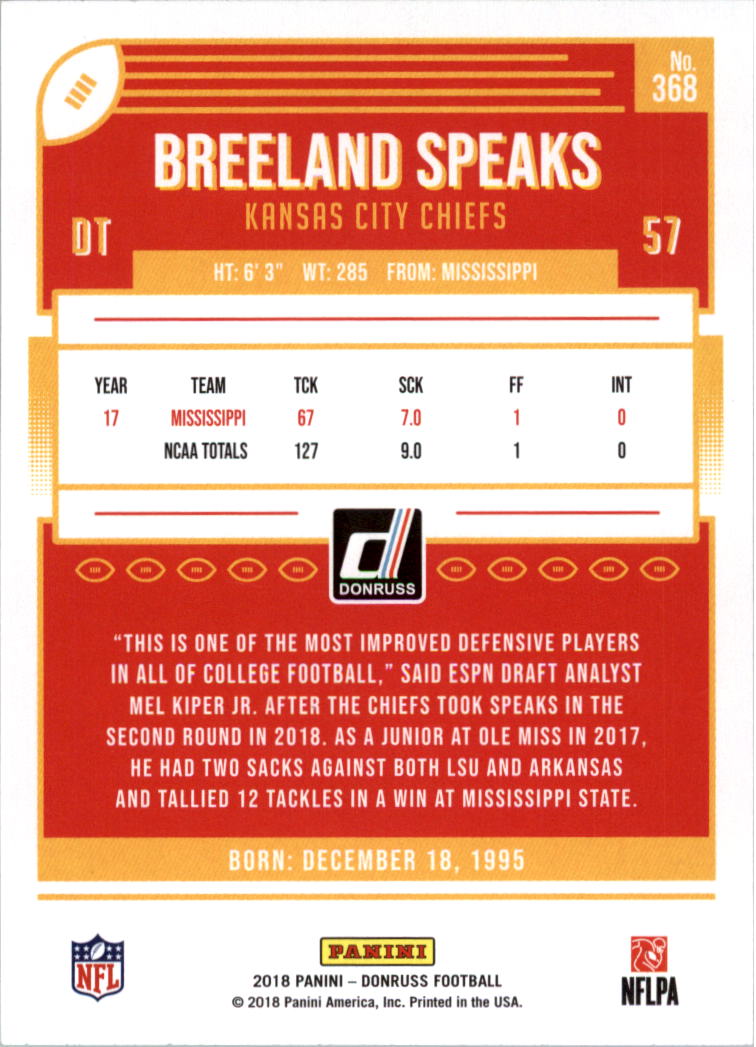 No.
368

BREELAND SPEAKS

KANSAS CITY CHIEFS

DT

57

HT: 6' 3" WT: 285 FROM: MISSISSIPPI

| YEAR | TEAM | TCK | SCK | FF | INT |
|---|---|---|---|---|---|
| 17 | MISSISSIPPI | 67 | 7.0 | 1 | 0 |
| | NCAA TOTALS | 127 | 9.0 | 1 | 0 |

DONRUSS

"THIS IS ONE OF THE MOST IMPROVED DEFENSIVE PLAYERS IN ALL OF COLLEGE FOOTBALL," SAID ESPN DRAFT ANALYST MEL KIPER JR. AFTER THE CHIEFS TOOK SPEAKS IN THE SECOND ROUND IN 2018. AS A JUNIOR AT OLE MISS IN 2017, HE HAD TWO SACKS AGAINST BOTH LSU AND ARKANSAS AND TALLIED 12 TACKLES IN A WIN AT MISSISSIPPI STATE.

BORN: DECEMBER 18, 1995

NFL

PANINI
2018 PANINI – DONRUSS FOOTBALL
© 2018 Panini America, Inc. Printed in the USA.

NFLPA